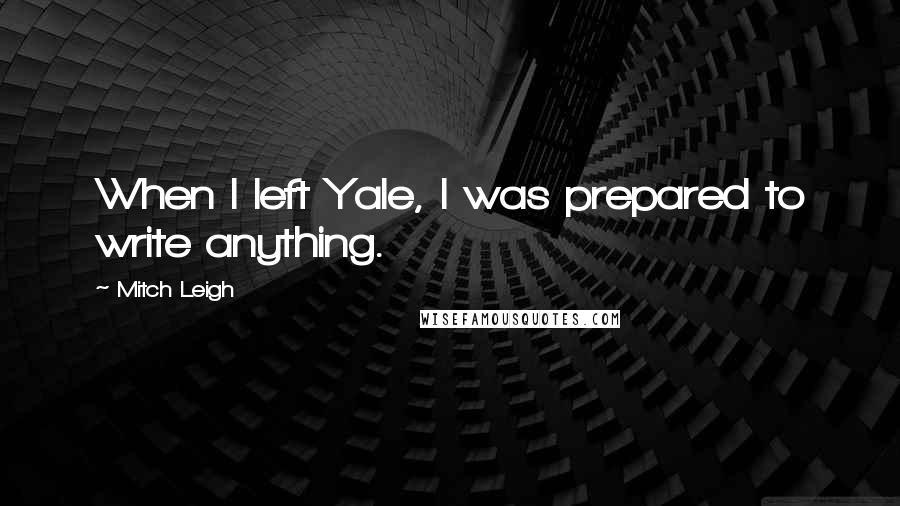 When I left Yale, I was prepared to write anything.

~ Mitch Leigh

WISEFAMOUSQUOTES.COM